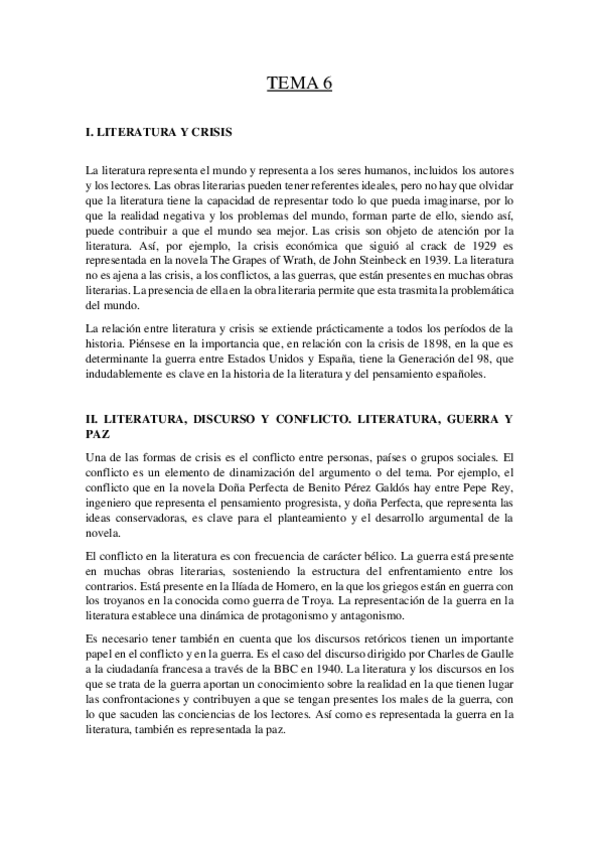 TEMA 6

I. LITERATURA Y CRISIS

La literatura representa el mundo y representa a los seres humanos, incluidos los autores y los lectores. Las obras literarias pueden tener referentes ideales, pero no hay que olvidar que la literatura tiene la capacidad de representar todo lo que pueda imaginarse, por lo que la realidad negativa y los problemas del mundo, forman parte de ello, siendo así, puede contribuir a que el mundo sea mejor. Las crisis son objeto de atención por la literatura. Así, por ejemplo, la crisis económica que siguió al crack de 1929 es representada en la novela The Grapes of Wrath, de John Steinbeck en 1939. La literatura no es ajena a las crisis, a los conflictos, a las guerras, que están presentes en muchas obras literarias. La presencia de ella en la obra literaria permite que esta trasmita la problemática del mundo.

La relación entre literatura y crisis se extiende prácticamente a todos los períodos de la historia. Piénsese en la importancia que, en relación con la crisis de 1898, en la que es determinante la guerra entre Estados Unidos y España, tiene la Generación del 98, que indudablemente es clave en la historia de la literatura y del pensamiento españoles.

II. LITERATURA, DISCURSO Y CONFLICTO. LITERATURA, GUERRA Y PAZ

Una de las formas de crisis es el conflicto entre personas, países o grupos sociales. El conflicto es un elemento de dinamización del argumento o del tema. Por ejemplo, el conflicto que en la novela Doña Perfecta de Benito Pérez Galdós hay entre Pepe Rey, ingeniero que representa el pensamiento progresista, y doña Perfecta, que representa las ideas conservadoras, es clave para el planteamiento y el desarrollo argumental de la novela.

El conflicto en la literatura es con frecuencia de carácter bélico. La guerra está presente en muchas obras literarias, sosteniendo la estructura del enfrentamiento entre los contrarios. Está presente en la Ilíada de Homero, en la que los griegos están en guerra con los troyanos en la conocida como guerra de Troya. La representación de la guerra en la literatura establece una dinámica de protagonismo y antagonismo.

Es necesario tener también en cuenta que los discursos retóricos tienen un importante papel en el conflicto y en la guerra. Es el caso del discurso dirigido por Charles de Gaulle a la ciudadanía francesa a través de la BBC en 1940. La literatura y los discursos en los que se trata de la guerra aportan un conocimiento sobre la realidad en la que tienen lugar las confrontaciones y contribuyen a que se tengan presentes los males de la guerra, con lo que sacuden las conciencias de los lectores. Así como es representada la guerra en la literatura, también es representada la paz.